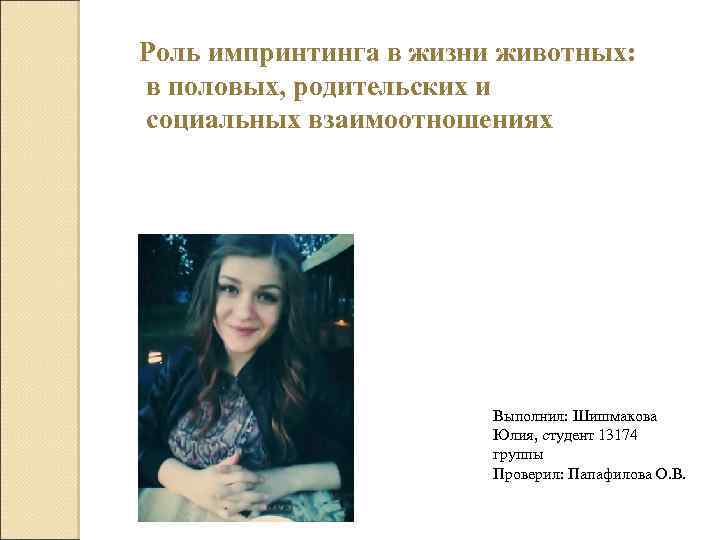 Роль импринтинга в жизни животных: в половых, родительских и социальных взаимоотношениях

Выполнил: Шишмакова Юлия, студент 13174 группы
Проверил: Папафилова О.В.